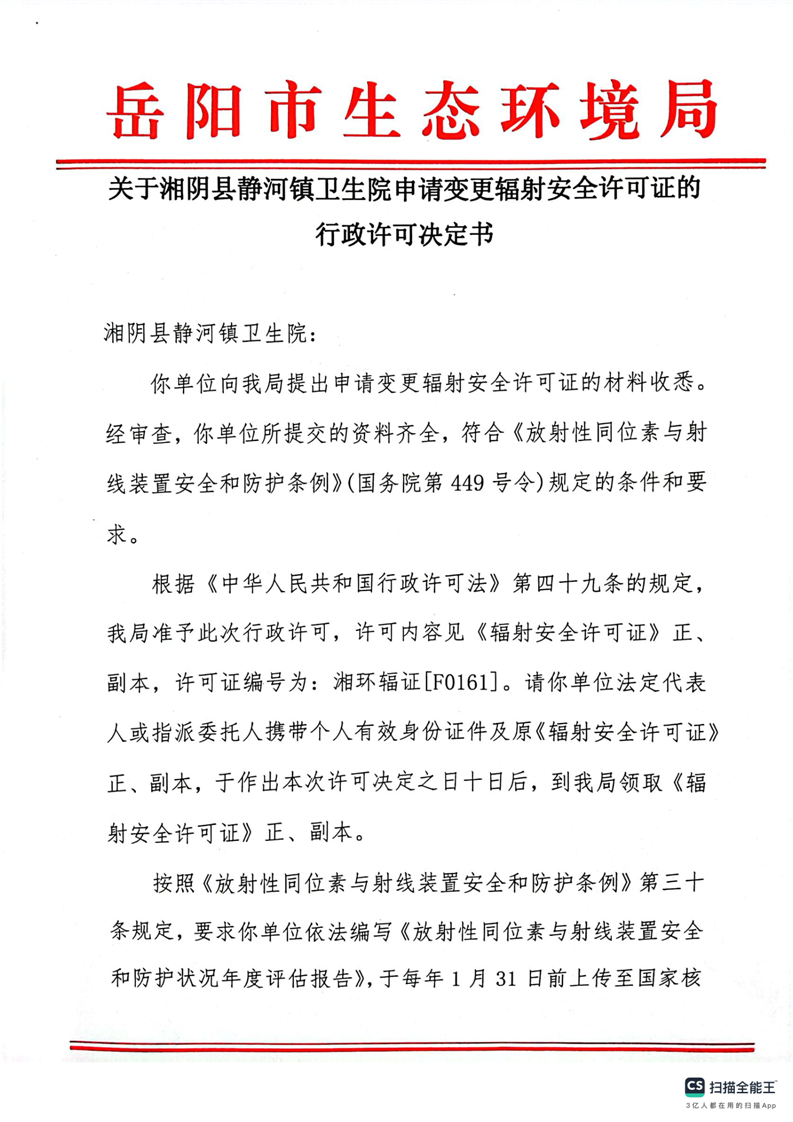 岳阳市生态环境局

关于湘阴县静河镇卫生院申请变更辐射安全许可证的行政许可决定书

湘阴县静河镇卫生院：

你单位向我局提出申请变更辐射安全许可证的材料收悉。经审查，你单位所提交的资料齐全，符合《放射性同位素与射线装置安全和防护条例》（国务院第 449 号令）规定的条件和要求。

根据《中华人民共和国行政许可法》第四十九条的规定，我局准予此次行政许可，许可内容见《辐射安全许可证》正、副本，许可证编号为：湘环辐证[F0161]。请你单位法定代表人或指派委托人携带个人有效身份证件及原《辐射安全许可证》正、副本，于作出本次许可决定之日十日后，到我局领取《辐射安全许可证》正、副本。

按照《放射性同位素与射线装置安全和防护条例》第三十条规定，要求你单位依法编写《放射性同位素与射线装置安全和防护状况年度评估报告》，于每年 1 月 31 日前上传至国家核

CS 扫描全能王
3亿人都在用的扫描App